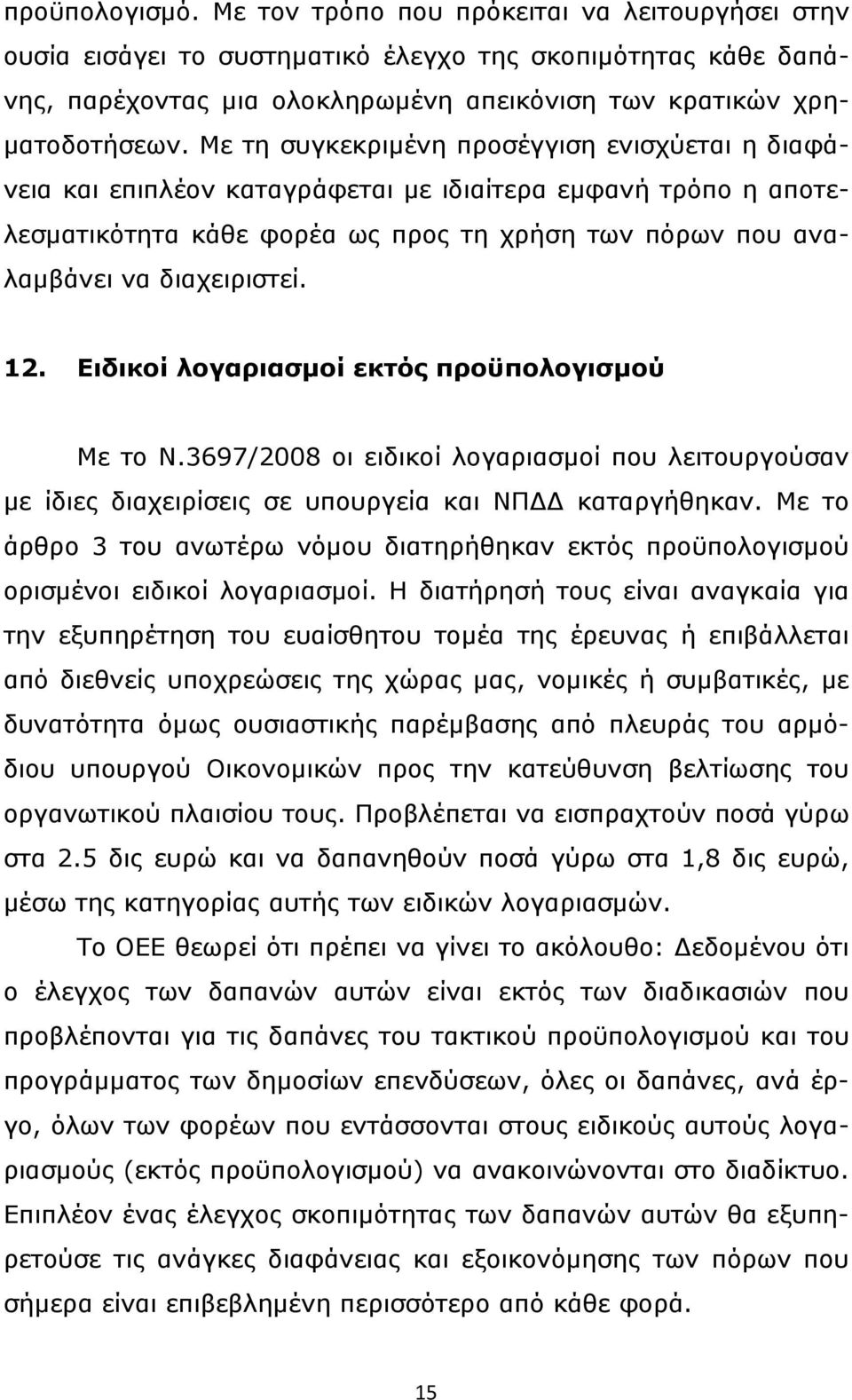 προϋπολογισμό. Με τον τρόπο που πρόκειται να λειτουργήσει στην ουσία εισάγει το συστηματικό έλεγχο της σκοπιμότητας κάθε δαπάνης, παρέχοντας μια ολοκληρωμένη απεικόνιση των κρατικών χρηματοδοτήσεων. Με τη συγκεκριμένη προσέγγιση ενισχύεται η διαφάνεια και επιπλέον καταγράφεται με ιδιαίτερα εμφανή τρόπο η αποτελεσματικότητα κάθε φορέα ως προς τη χρήση των πόρων που αναλαμβάνει να διαχειριστεί.

12. Ειδικοί λογαριασμοί εκτός προϋπολογισμού

Με το Ν.3697/2008 οι ειδικοί λογαριασμοί που λειτουργούσαν με ίδιες διαχειρίσεις σε υπουργεία και ΝΠΔΔ καταργήθηκαν. Με το άρθρο 3 του ανωτέρω νόμου διατηρήθηκαν εκτός προϋπολογισμού ορισμένοι ειδικοί λογαριασμοί. Η διατήρησή τους είναι αναγκαία για την εξυπηρέτηση του ευαίσθητου τομέα της έρευνας ή επιβάλλεται από διεθνείς υποχρεώσεις της χώρας μας, νομικές ή συμβατικές, με δυνατότητα όμως ουσιαστικής παρέμβασης από πλευράς του αρμόδιου υπουργού Οικονομικών προς την κατεύθυνση βελτίωσης του οργανωτικού πλαισίου τους. Προβλέπεται να εισπραχτούν ποσά γύρω στα 2.5 δις ευρώ και να δαπανηθούν ποσά γύρω στα 1,8 δις ευρώ, μέσω της κατηγορίας αυτής των ειδικών λογαριασμών.

Το ΟΕΕ θεωρεί ότι πρέπει να γίνει το ακόλουθο: Δεδομένου ότι ο έλεγχος των δαπανών αυτών είναι εκτός των διαδικασιών που προβλέπονται για τις δαπάνες του τακτικού προϋπολογισμού και του προγράμματος των δημοσίων επενδύσεων, όλες οι δαπάνες, ανά έργο, όλων των φορέων που εντάσσονται στους ειδικούς αυτούς λογαριασμούς (εκτός προϋπολογισμού) να ανακοινώνονται στο διαδίκτυο. Επιπλέον ένας έλεγχος σκοπιμότητας των δαπανών αυτών θα εξυπηρετούσε τις ανάγκες διαφάνειας και εξοικονόμησης των πόρων που σήμερα είναι επιβεβλημένη περισσότερο από κάθε φορά.

15